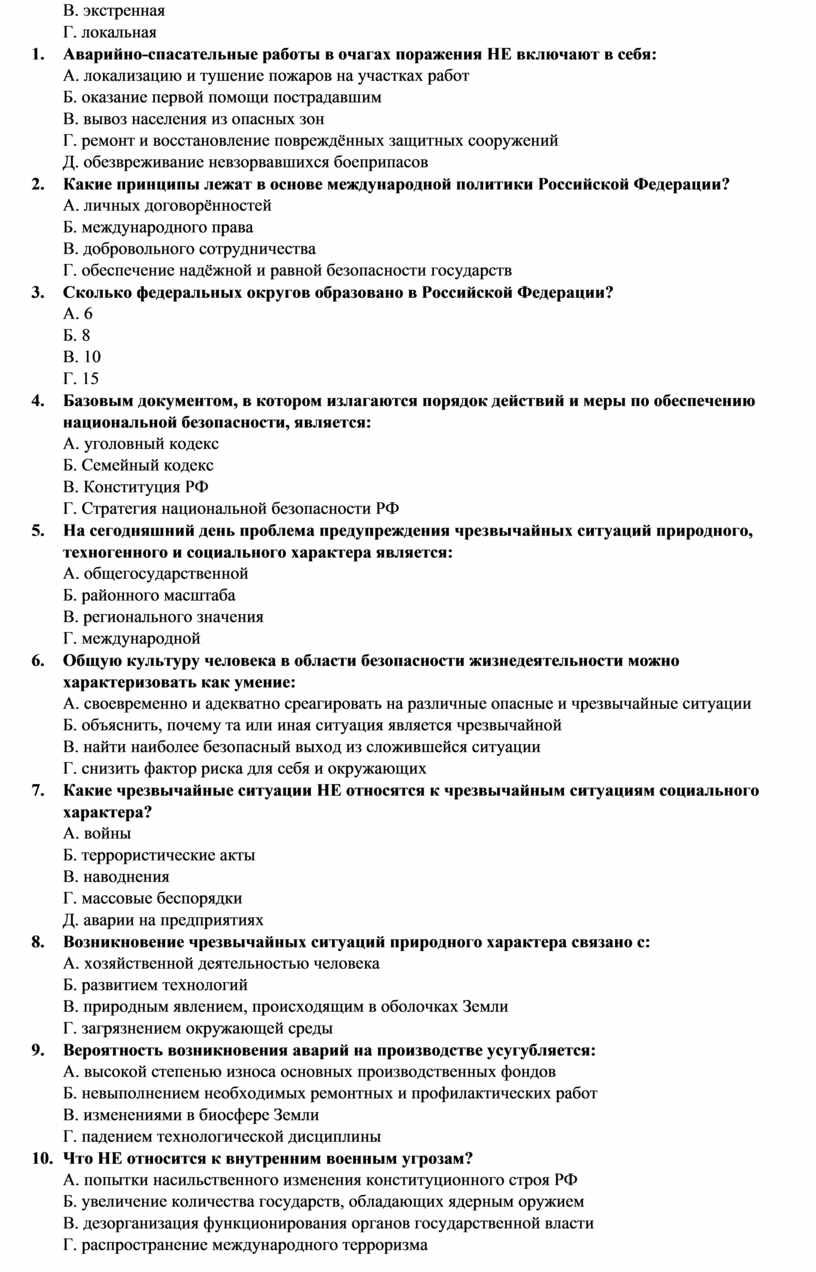 В. экстренная
Г. локальная

1. Аварийно-спасательные работы в очагах поражения НЕ включают в себя:
А. локализацию и тушение пожаров на участках работ
Б. оказание первой помощи пострадавшим
В. вывоз населения из опасных зон
Г. ремонт и восстановление повреждённых защитных сооружений
Д. обезвреживание невзорвавшихся боеприпасов

2. Какие принципы лежат в основе международной политики Российской Федерации?
А. личных договорённостей
Б. международного права
В. добровольного сотрудничества
Г. обеспечение надёжной и равной безопасности государств

3. Сколько федеральных округов образовано в Российской Федерации?
А. 6
Б. 8
В. 10
Г. 15

4. Базовым документом, в котором излагаются порядок действий и меры по обеспечению национальной безопасности, является:
А. уголовный кодекс
Б. Семейный кодекс
В. Конституция РФ
Г. Стратегия национальной безопасности РФ

5. На сегодняшний день проблема предупреждения чрезвычайных ситуаций природного, техногенного и социального характера является:
А. общегосударственной
Б. районного масштаба
В. регионального значения
Г. международной

6. Общую культуру человека в области безопасности жизнедеятельности можно характеризовать как умение:
А. своевременно и адекватно среагировать на различные опасные и чрезвычайные ситуации
Б. объяснить, почему та или иная ситуация является чрезвычайной
В. найти наиболее безопасный выход из сложившейся ситуации
Г. снизить фактор риска для себя и окружающих

7. Какие чрезвычайные ситуации НЕ относятся к чрезвычайным ситуациям социального характера?
А. войны
Б. террористические акты
В. наводнения
Г. массовые беспорядки
Д. аварии на предприятиях

8. Возникновение чрезвычайных ситуаций природного характера связано с:
А. хозяйственной деятельностью человека
Б. развитием технологий
В. природным явлением, происходящим в оболочках Земли
Г. загрязнением окружающей среды

9. Вероятность возникновения аварий на производстве усугубляется:
А. высокой степенью износа основных производственных фондов
Б. невыполнением необходимых ремонтных и профилактических работ
В. изменениями в биосфере Земли
Г. падением технологической дисциплины

10. Что НЕ относится к внутренним военным угрозам?
А. попытки насильственного изменения конституционного строя РФ
Б. увеличение количества государств, обладающих ядерным оружием
В. дезорганизация функционирования органов государственной власти
Г. распространение международного терроризма